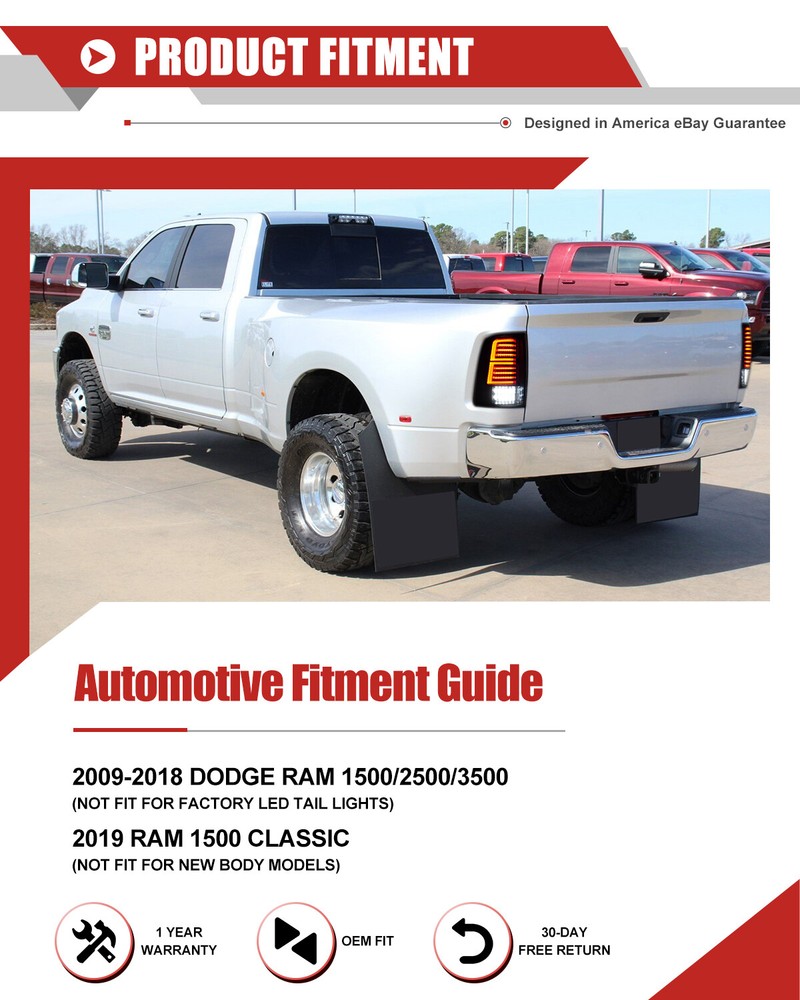 PRODUCT FITMENT

Designed in America eBay Guarantee

Automotive Fitment Guide

2009-2018 DODGE RAM 1500/2500/3500
(NOT FIT FOR FACTORY LED TAIL LIGHTS)

2019 RAM 1500 CLASSIC
(NOT FIT FOR NEW BODY MODELS)

1 YEAR
WARRANTY

OEM FIT

30-DAY
FREE RETURN